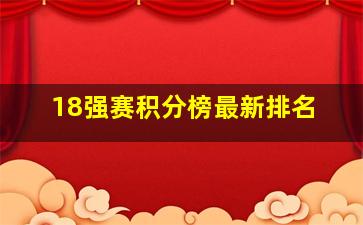 18强赛积分榜最新排名